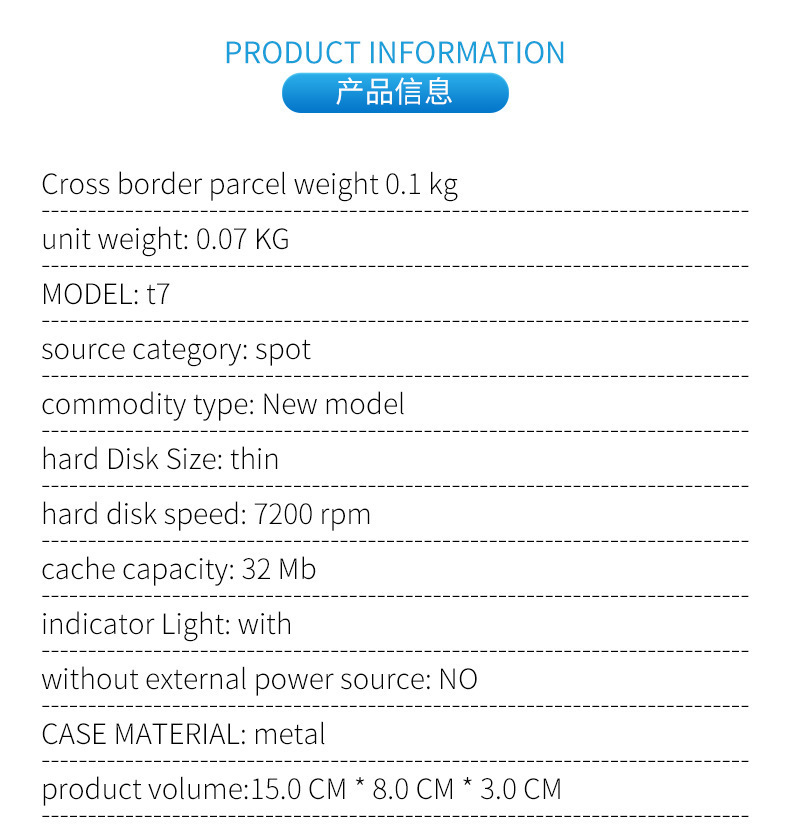 PRODUCT INFORMATION
产品信息

Cross border parcel weight 0.1 kg

unit weight: 0.07 KG

MODEL: t7

source category: spot

commodity type: New model

hard Disk Size: thin

hard disk speed: 7200 rpm

cache capacity: 32 Mb

indicator Light: with

without external power source: NO

CASE MATERIAL: metal

product volume:15.0 CM * 8.0 CM * 3.0 CM